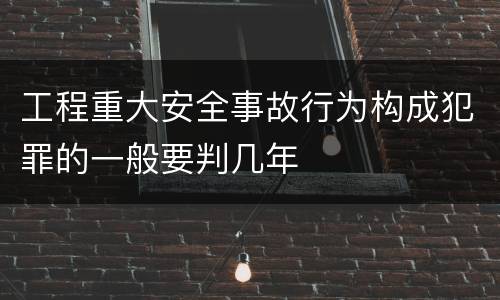 工程重大安全事故行为构成犯罪的一般要判几年